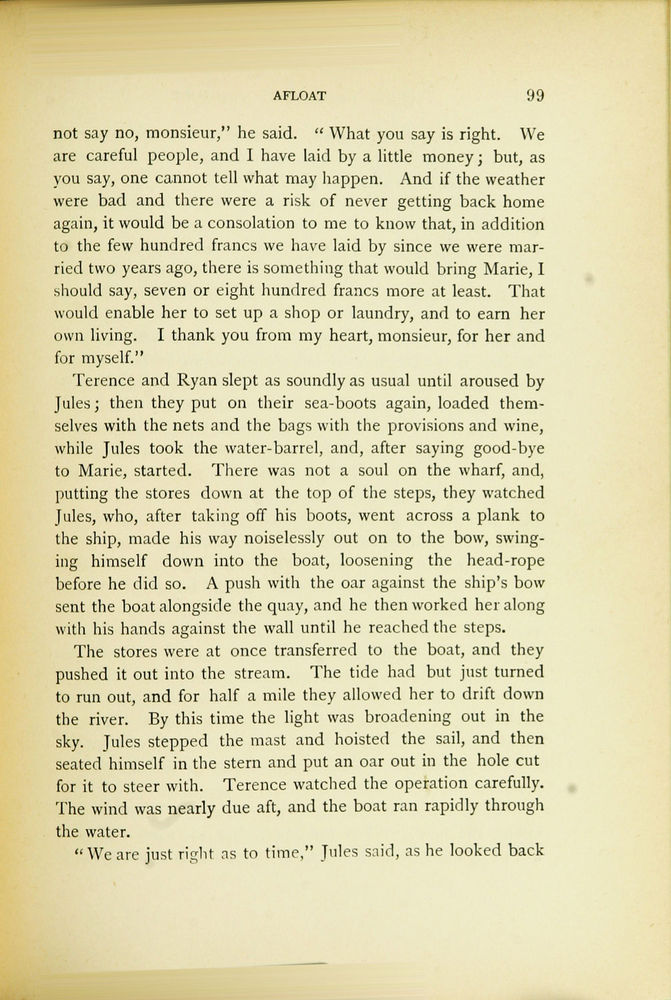 AFLOAT 99

not say no, monsieur," he said. "What you say is right. We are careful people, and I have laid by a little money; but, as you say, one cannot tell what may happen. And if the weather were bad and there were a risk of never getting back home again, it would be a consolation to me to know that, in addition to the few hundred francs we have laid by since we were married two years ago, there is something that would bring Marie, I should say, seven or eight hundred francs more at least. That would enable her to set up a shop or laundry, and to earn her own living. I thank you from my heart, monsieur, for her and for myself."

Terence and Ryan slept as soundly as usual until aroused by Jules; then they put on their sea-boots again, loaded themselves with the nets and the bags with the provisions and wine, while Jules took the water-barrel, and, after saying good-bye to Marie, started. There was not a soul on the wharf, and, putting the stores down at the top of the steps, they watched Jules, who, after taking off his boots, went across a plank to the ship, made his way noiselessly out on to the bow, swinging himself down into the boat, loosening the head-rope before he did so. A push with the oar against the ship's bow sent the boat alongside the quay, and he then worked her along with his hands against the wall until he reached the steps.

The stores were at once transferred to the boat, and they pushed it out into the stream. The tide had but just turned to run out, and for half a mile they allowed her to drift down the river. By this time the light was broadening out in the sky. Jules stepped the mast and hoisted the sail, and then seated himself in the stern and put an oar out in the hole cut for it to steer with. Terence watched the operation carefully. The wind was nearly due aft, and the boat ran rapidly through the water.

"We are just right as to time," Jules said, as he looked back